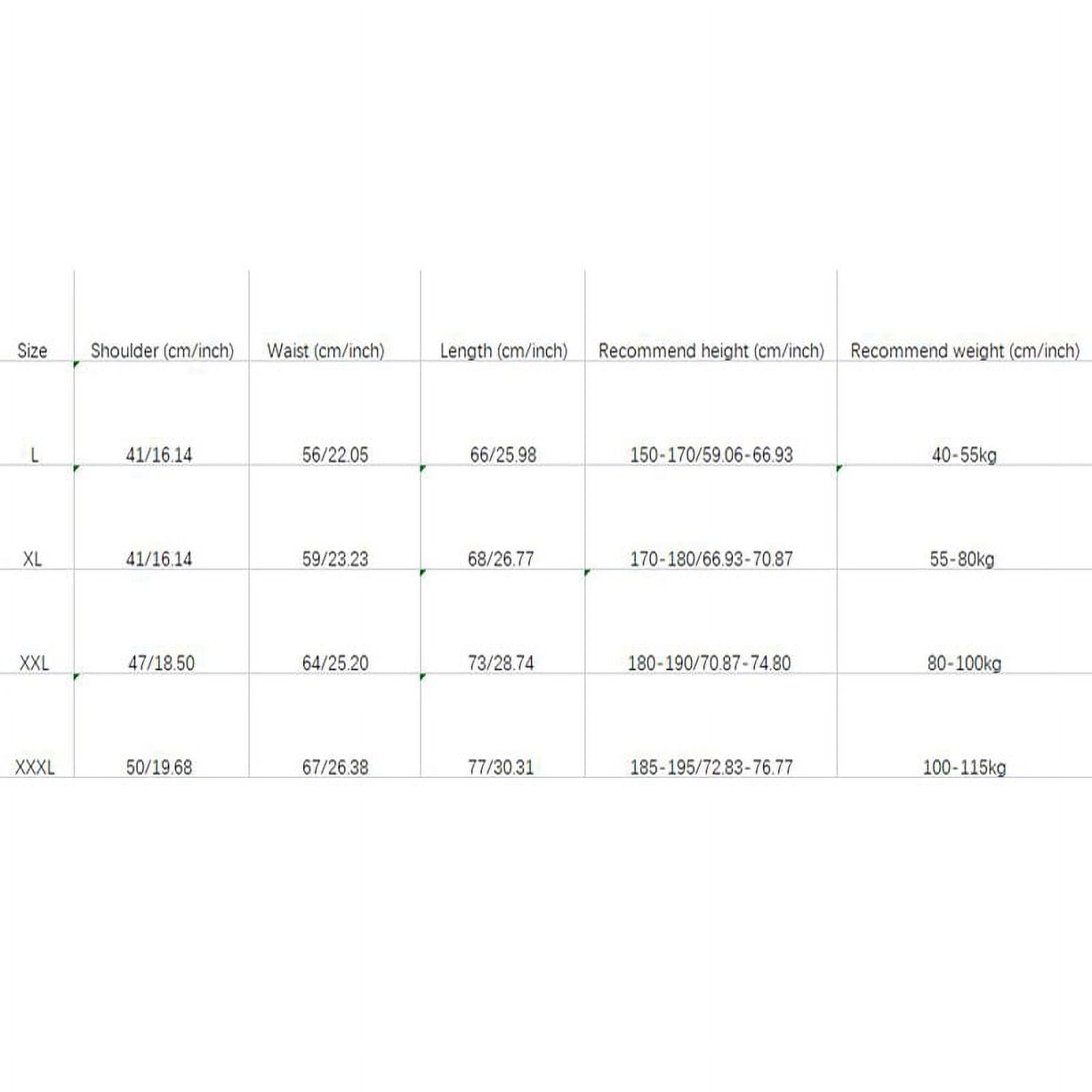 | Size | Shoulder (cm/inch) | Waist (cm/inch) | Length (cm/inch) | Recommend height (cm/inch) | Recommend weight (cm/inch) |
|---|---|---|---|---|---|
| L | 41/16.14 | 56/22.05 | 66/25.98 | 150-170/59.06-66.93 | 40-55kg |
| XL | 41/16.14 | 59/23.23 | 68/26.77 | 170-180/66.93-70.87 | 55-80kg |
| XXL | 47/18.50 | 64/25.20 | 73/28.74 | 180-190/70.87-74.80 | 80-100kg |
| XXXL | 50/19.68 | 67/26.38 | 77/30.31 | 185-195/72.83-76.77 | 100-115kg |